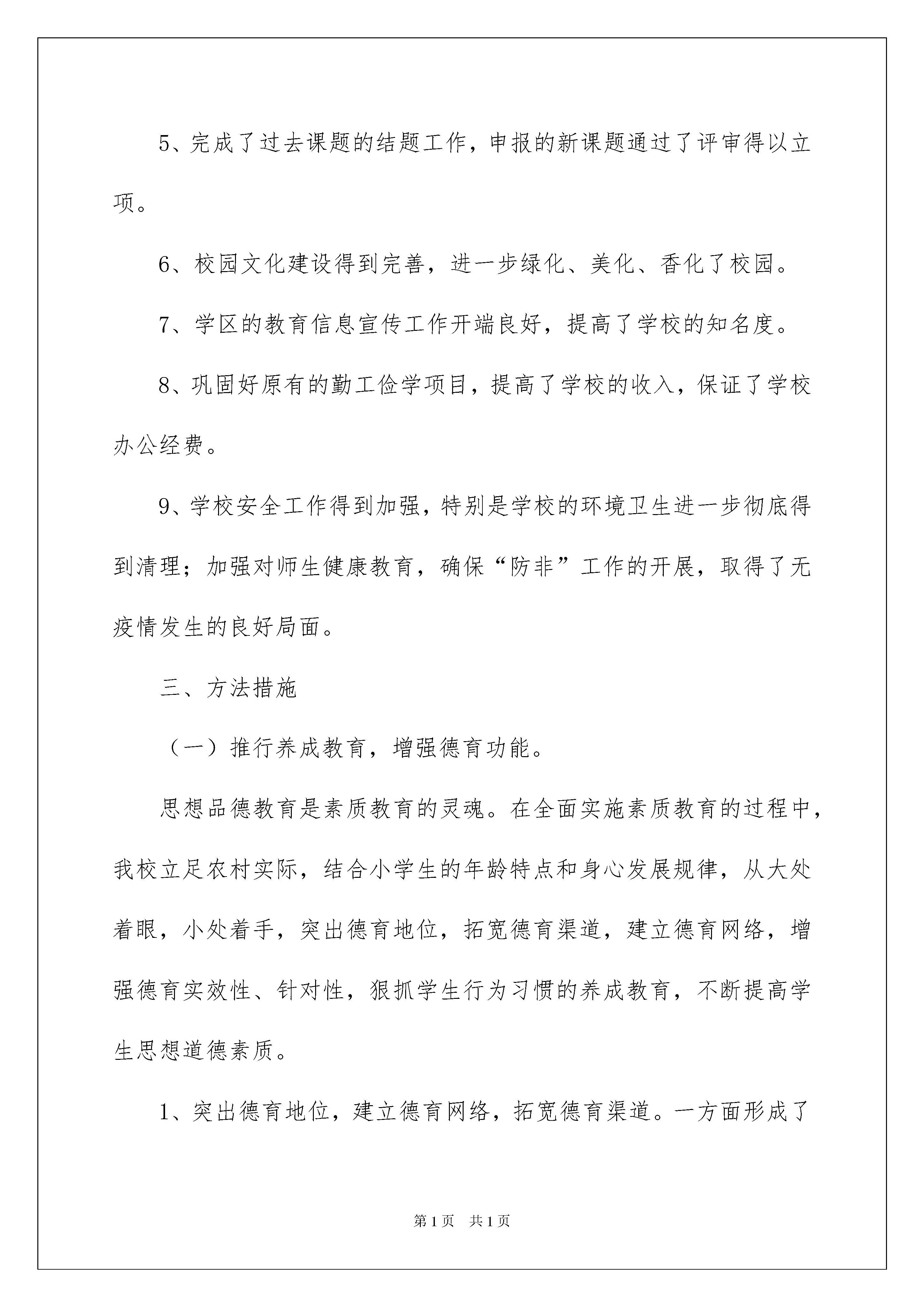 5、完成了过去课题的结题工作，申报的新课题通过了评审得以立项。

6、校园文化建设得到完善，进一步绿化、美化、香化了校园。

7、学区的教育信息宣传工作开端良好，提高了学校的知名度。

8、巩固好原有的勤工俭学项目，提高了学校的收入，保证了学校办公经费。

9、学校安全工作得到加强，特别是学校的环境卫生进一步彻底得到清理；加强对师生健康教育，确保“防非”工作的开展，取得了无疫情发生的良好局面。

三、方法措施

（一）推行养成教育，增强德育功能。

思想品德教育是素质教育的灵魂。在全面实施素质教育的过程中，我校立足农村实际，结合小学生的年龄特点和身心发展规律，从大处着眼，小处着手，突出德育地位，拓宽德育渠道，建立德育网络，增强德育实效性、针对性，狠抓学生行为习惯的养成教育，不断提高学生思想道德素质。

1、突出德育地位，建立德育网络，拓宽德育渠道。一方面形成了

第1页 共1页